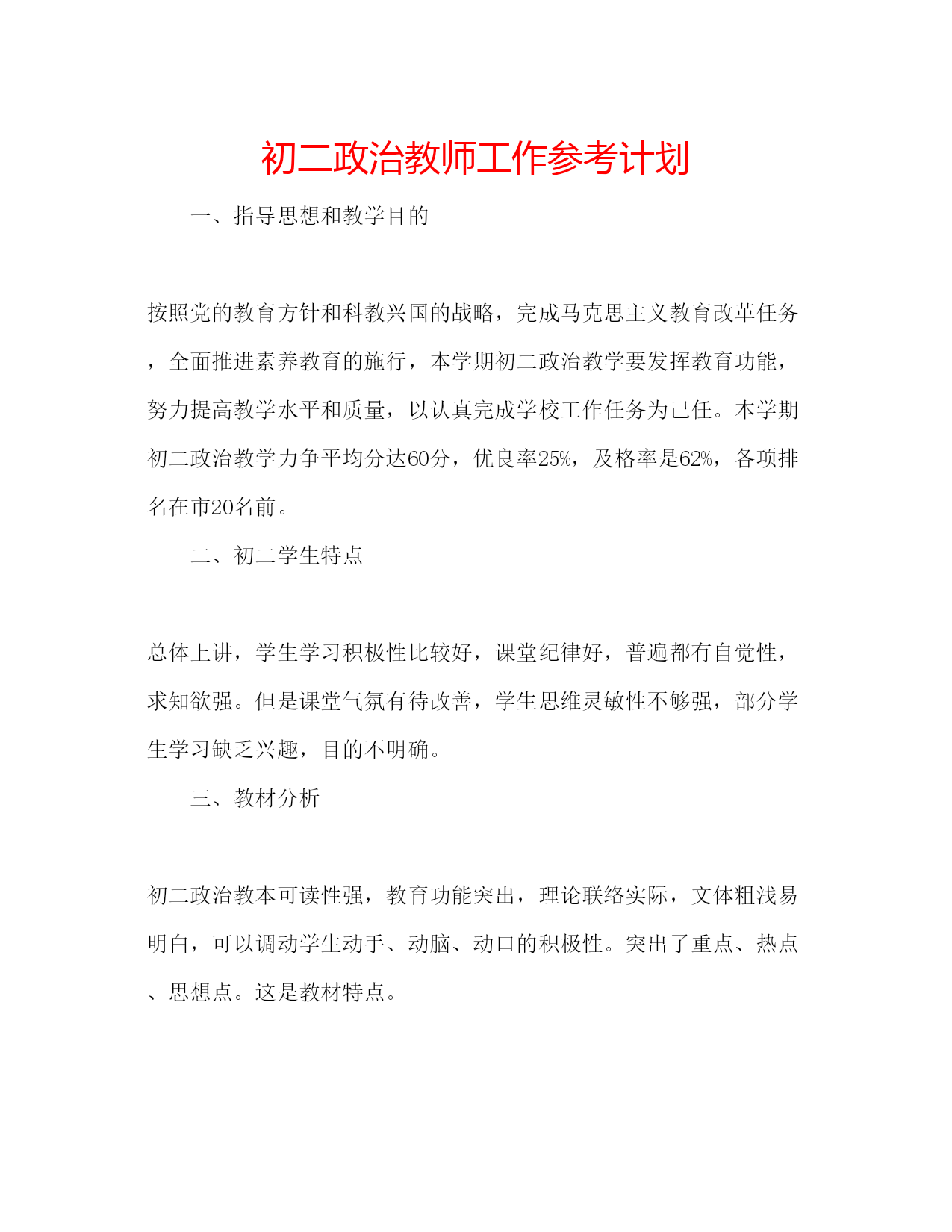 初二政治教师工作参考计划

一、指导思想和教学目的

按照党的教育方针和科教兴国的战略，完成马克思主义教育改革任务，全面推进素养教育的施行，本学期初二政治教学要发挥教育功能，努力提高教学水平和质量，以认真完成学校工作任务为己任。本学期初二政治教学力争平均分达60分，优良率25%，及格率是62%，各项排名在市20名前。

二、初二学生特点

总体上讲，学生学习积极性比较好，课堂纪律好，普遍都有自觉性，求知欲强。但是课堂气氛有待改善，学生思维灵敏性不够强，部分学生学习缺乏兴趣，目的不明确。

三、教材分析

初二政治教本可读性强，教育功能突出，理论联络实际，文体粗浅易明白，可以调动学生动手、动脑、动口的积极性。突出了重点、热点、思想点。这是教材特点。